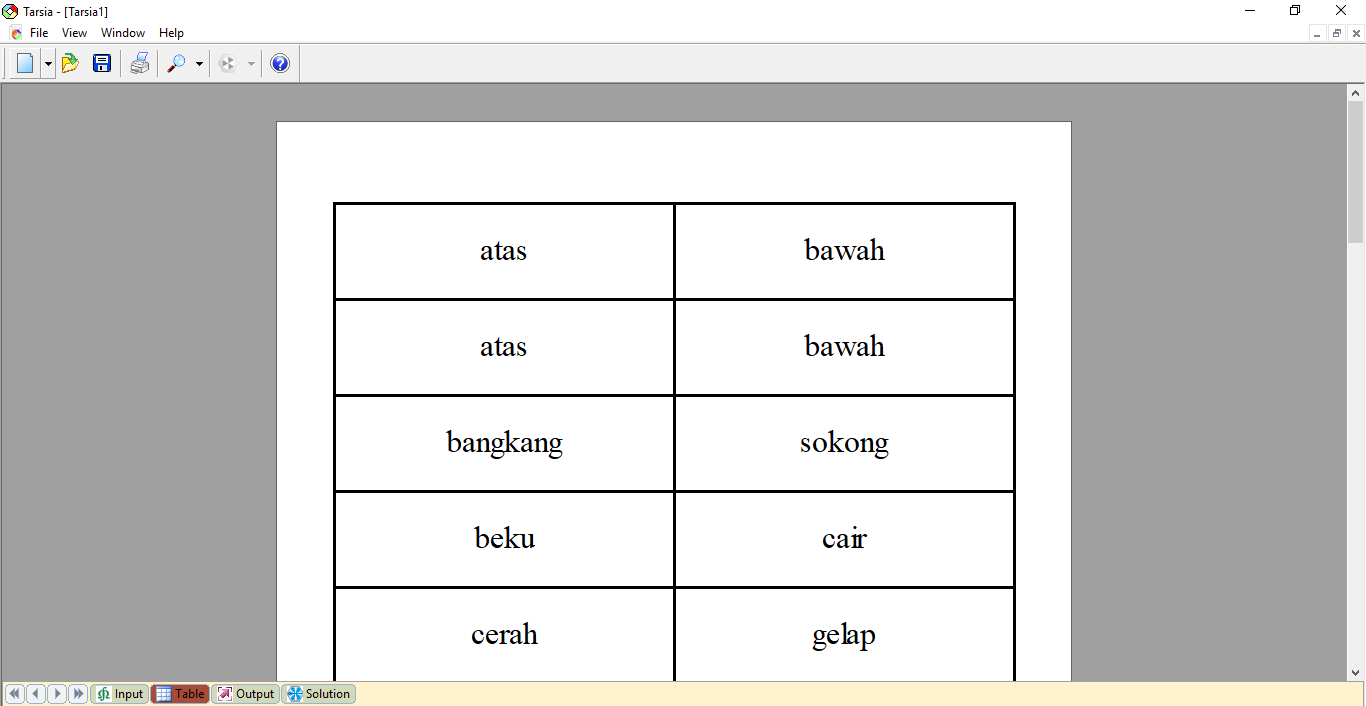 Tarsia - [Tarsia1]

File View Window Help

| atas | bawah |
|---|---|
| atas | bawah |
| bangkang | sokong |
| beku | cair |
| cerah | gelap |

Input Table Output Solution